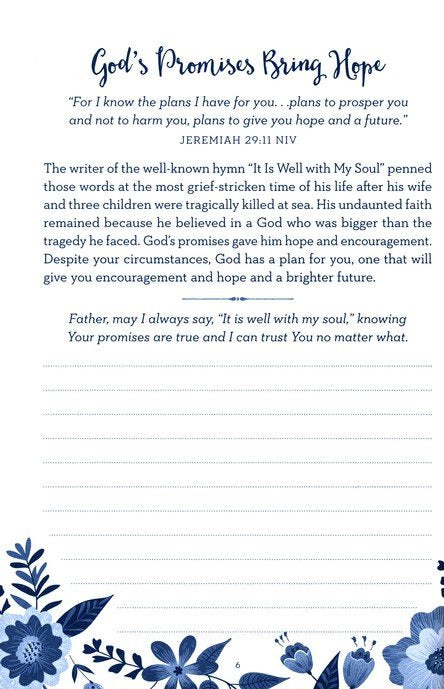 God's Promises Bring Hope

"For I know the plans I have for you. . .plans to prosper you and not to harm you, plans to give you hope and a future."
JEREMIAH 29:11 NIV

The writer of the well-known hymn "It Is Well with My Soul" penned those words at the most grief-stricken time of his life after his wife and three children were tragically killed at sea. His undaunted faith remained because he believed in a God who was bigger than the tragedy he faced. God's promises gave him hope and encouragement. Despite your circumstances, God has a plan for you, one that will give you encouragement and hope and a brighter future.

Father, may I always say, "It is well with my soul," knowing Your promises are true and I can trust You no matter what.

6